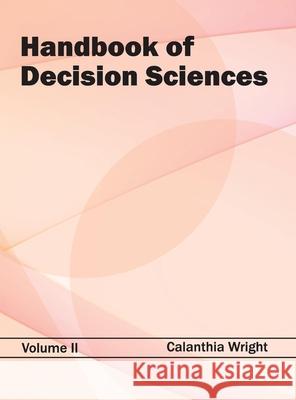 Handbook of Decision Sciences

Volume II

Calanthia Wright

Kraina Książek